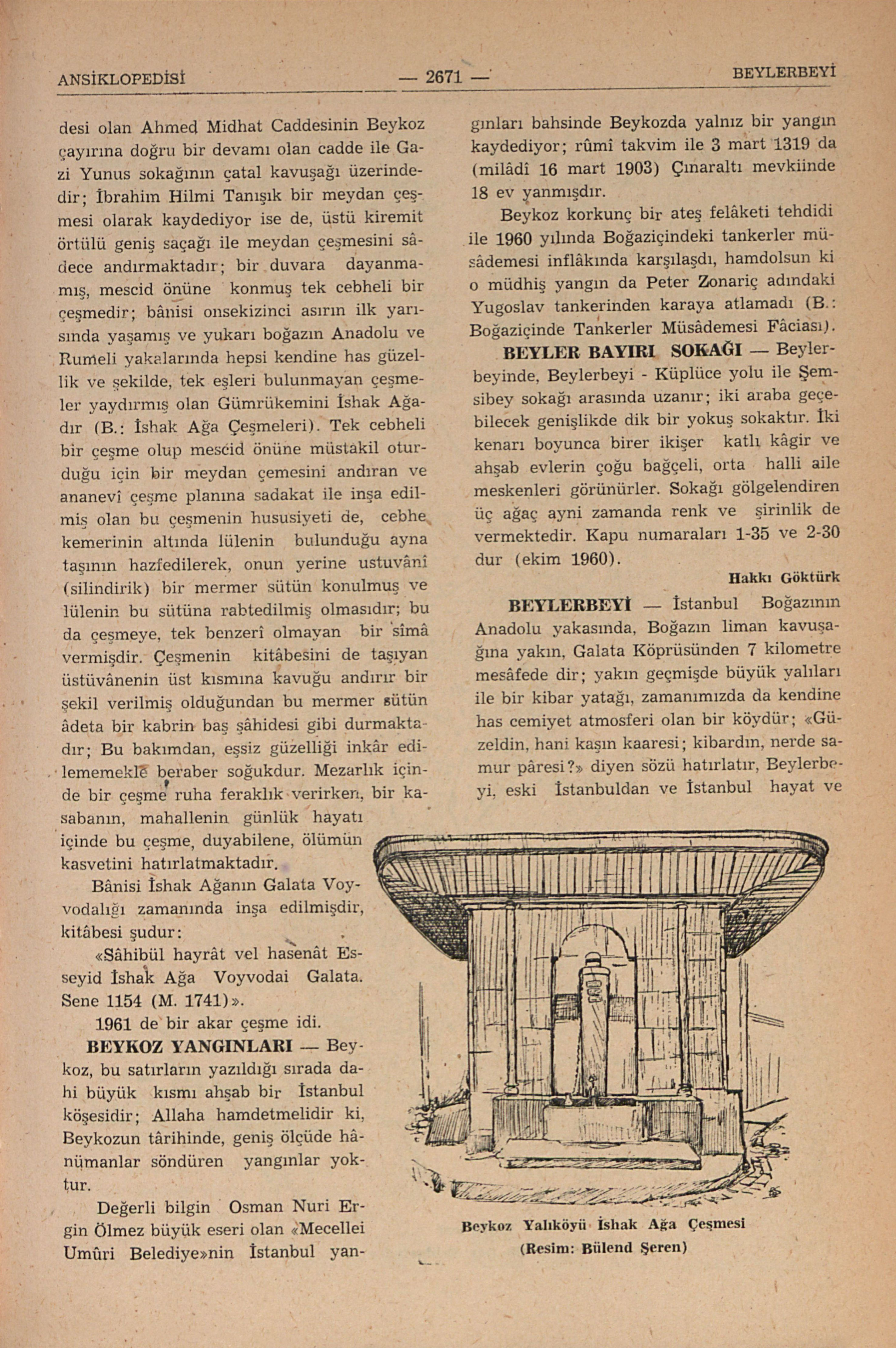 ANSİKLOPEDİSİ — 2671 — BEYLERBEYİ

desi olan Ahmed Midhat Caddesinin Beykoz çayırına doğru bir devamı olan cadde ile Gazi Yunus sokağının çatal kavuşağı üzerindedir; İbrahim Hilmi Tanışık bir meydan çeşmesi olarak kaydediyor ise de, üstü kiremit örtülü geniş saçağı ile meydan çeşmesini sâdece andırmaktadır; bir duvara dayanmamış, mescid önüne konmuş tek cebheli bir çeşmedir; bânisi onsekizinci asırın ilk yarısında yaşamış ve yukarı boğazın Anadolu ve Rumeli yakalarında hepsi kendine has güzellik ve şekilde, tek eşleri bulunmayan çeşmeler yaydırmış olan Gümrükemini İshak Ağadır (B.: İshak Ağa Çeşmeleri). Tek cebheli bir çeşme olup mescid önüne müstakil oturduğu için bir meydan çemesini andıran ve ananevî çeşme planına sadakat ile inşa edilmiş olan bu çeşmenin hususiyeti de, cebhe kemerinin altında lülenin bulunduğu ayna taşının hazfedilerek, onun yerine ustuvânî (silindirik) bir mermer sütün konulmuş ve lülenin bu sütüna rabtedilmiş olmasıdır; bu da çeşmeye, tek benzerî olmayan bir sîmâ vermişdir. Çeşmenin kitâbesini de taşıyan üstüvânenin üst kısmına kavuğu andırır bir şekil verilmiş olduğundan bu mermer sütün âdeta bir kabrin baş şâhidesi gibi durmaktadır; Bu bakımdan, eşsiz güzelliği inkâr edilememekle beraber soğukdur. Mezarlık içinde bir çeşme ruha feraklık verirken, bir kasabanın, mahallenin günlük hayatı içinde bu çeşme, duyabilene, ölümün kasvetini hatırlatmaktadır.

Bânisi İshak Ağanın Galata Voyvodalığı zamanında inşa edilmişdir, kitâbesi şudur:

«Sâhibül hayrât vel hasenât Esseyid İshak Ağa Voyvodai Galata. Sene 1154 (M. 1741)».

1961 de bir akar çeşme idi.

BEYKOZ YANGINLARI — Beykoz, bu satırların yazıldığı sırada dahi büyük kısmı ahşab bir İstanbul köşesidir; Allaha hamdetmelidir ki, Beykozun târihinde, geniş ölçüde hânümanlar söndüren yangınlar yoktur.

Değerli bilgin Osman Nuri Ergin Ölmez büyük eseri olan «Mecellei Umûri Belediye»nin İstanbul yangınları bahsinde Beykozda yalnız bir yangın kaydediyor; rûmî takvim ile 3 mart 1319 da (milâdî 16 mart 1903) Çınaraltı mevkiinde 18 ev yanmışdır.

Beykoz korkunç bir ateş felâketi tehdidi ile 1960 yılında Boğaziçindeki tankerler müsâdemesi inflâkında karşılaşdı, hamdolsun ki o müdhiş yangın da Peter Zonariç adındaki Yugoslav tankerinden karaya atlamadı (B.: Boğaziçinde Tankerler Müsâdemesi Fâciası).

BEYLER BAYIRI SOKAĞI — Beylerbeyinde, Beylerbeyi - Küplüce yolu ile Şemsibey sokağı arasında uzanır; iki araba geçebilecek genişlikde dik bir yokuş sokaktır. İki kenarı boyunca birer ikişer katlı kâgir ve ahşab evlerin çoğu bağçeli, orta halli aile meskenleri görünürler. Sokağı gölgelendiren üç ağaç ayni zamanda renk ve şirinlik de vermektedir. Kapu numaraları 1-35 ve 2-30 dur (ekim 1960).

Hakkı Göktürk

BEYLERBEYİ — İstanbul Boğazının Anadolu yakasında, Boğazın liman kavuşağına yakın, Galata Köprüsünden 7 kilometre mesâfede dir; yakın geçmişde büyük yalıları ile bir kibar yatağı, zamanımızda da kendine has cemiyet atmosferi olan bir köydür; «Güzeldin, hani kaşın kaaresi; kibardın, nerde samur pâresi?» diyen sözü hatırlatır, Beylerbeyi, eski İstanbuldan ve İstanbul hayat ve

Beykoz Yalıköyü İshak Ağa Çeşmesi
(Resim: Bülend Şeren)